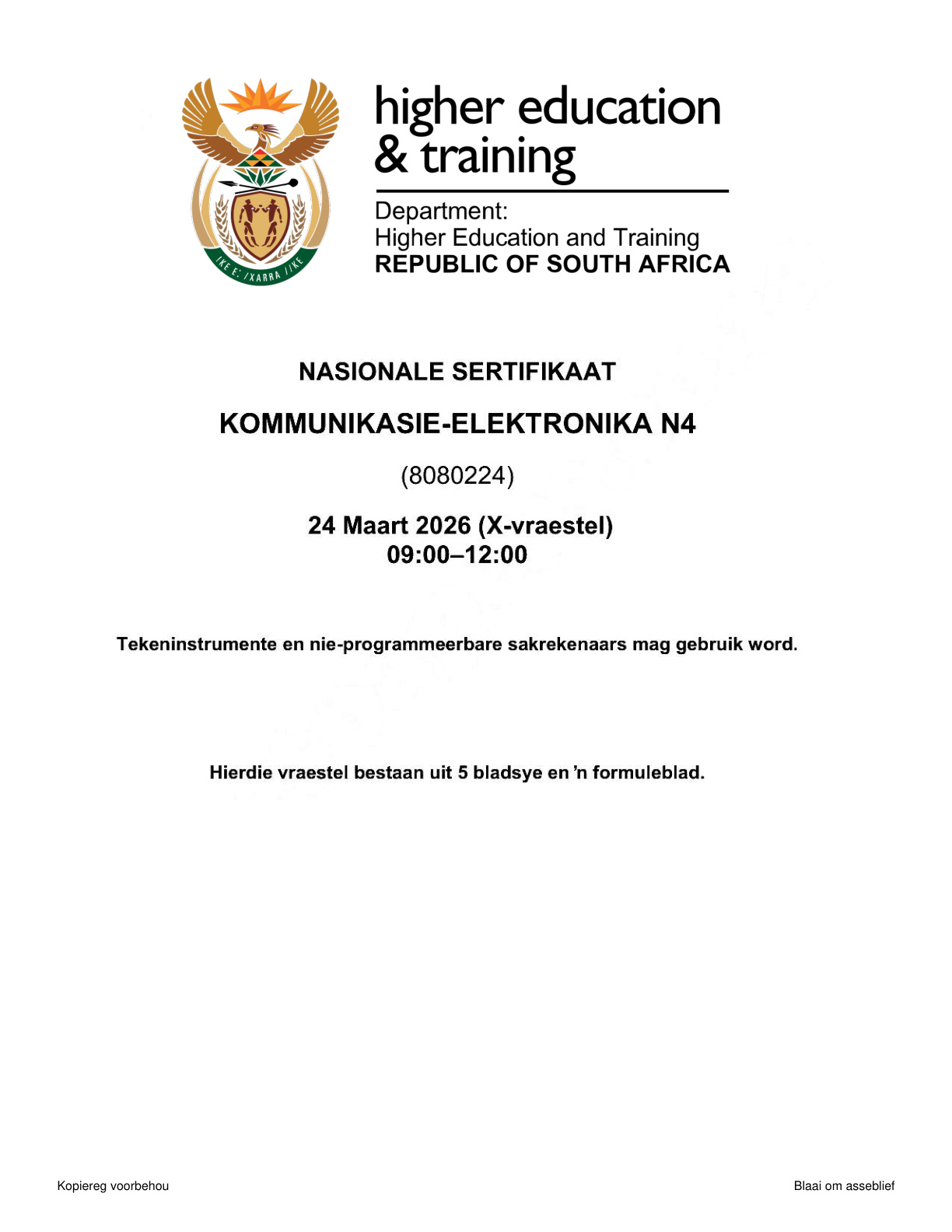 !KE E: /XARRA //KE

higher education & training

Department:
Higher Education and Training
REPUBLIC OF SOUTH AFRICA

NASIONALE SERTIFIKAAT

KOMMUNIKASIE-ELEKTRONIKA N4

(8080224)

24 Maart 2026 (X-vraestel)
09:00–12:00

Tekeninstrumente en nie-programmeerbare sakrekenaars mag gebruik word.

Hierdie vraestel bestaan uit 5 bladsye en ’n formuleblad.

Kopiereg voorbehou

Blaai om asseblief